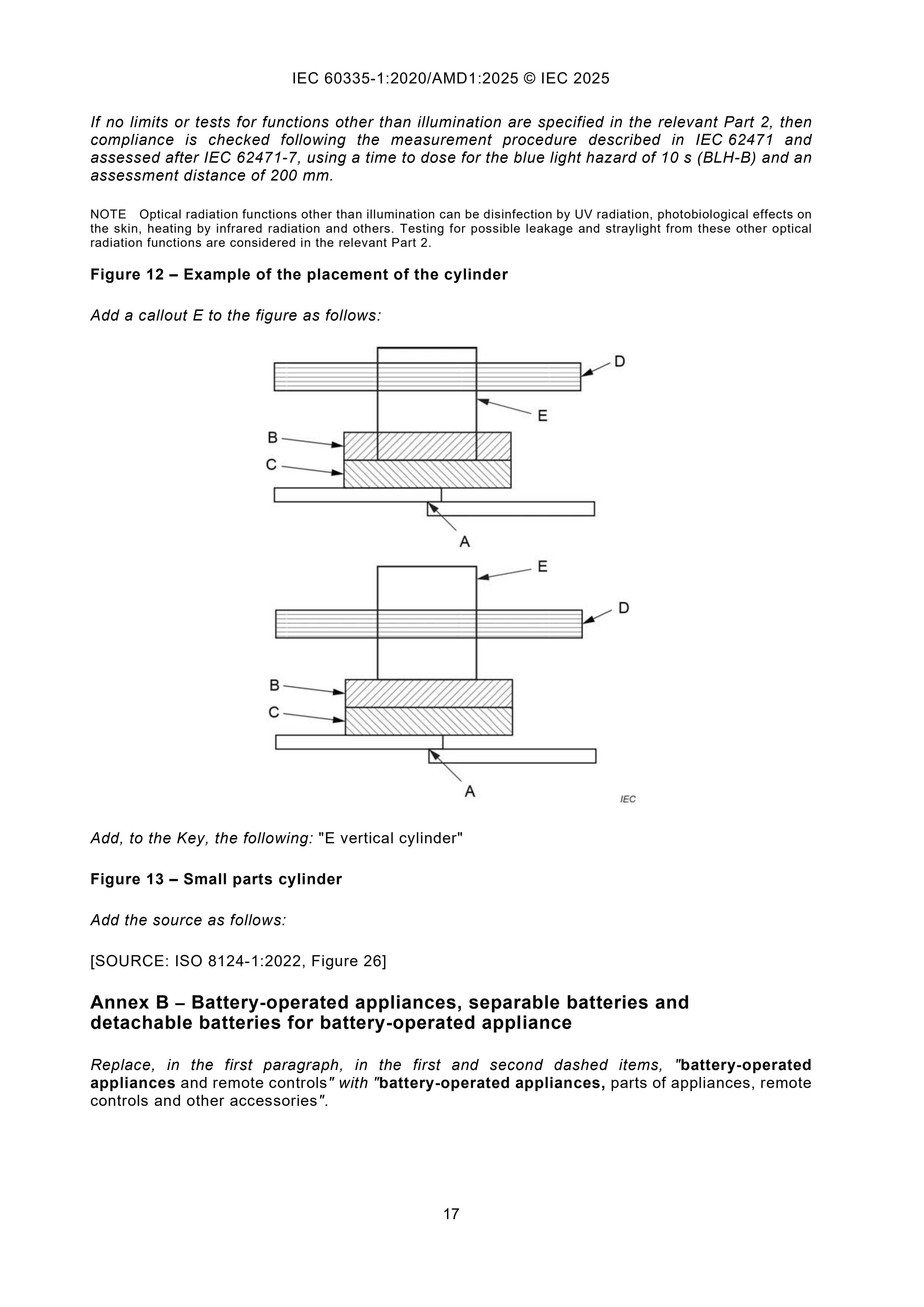 IEC 60335-1:2020/AMD1:2025 © IEC 2025

If no limits or tests for functions other than illumination are specified in the relevant Part 2, then compliance is checked following the measurement procedure described in IEC 62471 and assessed after IEC 62471-7, using a time to dose for the blue light hazard of 10 s (BLH-B) and an assessment distance of 200 mm.

NOTE Optical radiation functions other than illumination can be disinfection by UV radiation, photobiological effects on the skin, heating by infrared radiation and others. Testing for possible leakage and straylight from these other optical radiation functions are considered in the relevant Part 2.

Figure 12 – Example of the placement of the cylinder

Add a callout E to the figure as follows:

D
E
B
C
A

E
D
B
C
A
IEC

Add, to the Key, the following: "E vertical cylinder"

Figure 13 – Small parts cylinder

Add the source as follows:

[SOURCE: ISO 8124-1:2022, Figure 26]

Annex B – Battery-operated appliances, separable batteries and detachable batteries for battery-operated appliance

Replace, in the first paragraph, in the first and second dashed items, "battery-operated appliances and remote controls" with "battery-operated appliances, parts of appliances, remote controls and other accessories".

17